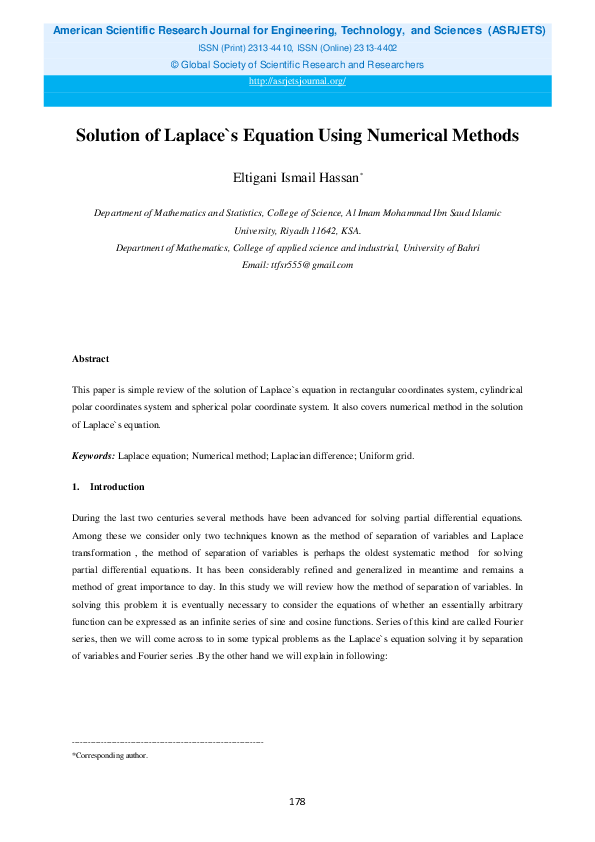 American Scientific Research Journal for Engineering, Technology, and Sciences (ASRJETS)
ISSN (Print) 2313-4410, ISSN (Online) 2313-4402
© Global Society of Scientific Research and Researchers
http://asrjetsjournal.org/

Solution of Laplace`s Equation Using Numerical Methods

Eltigani Ismail Hassan*

Department of Mathematics and Statistics, College of Science, Al Imam Mohammad Ibn Saud Islamic University, Riyadh 11642, KSA.
Department of Mathematics, College of applied science and industrial, University of Bahri
Email: ttfsr555@gmail.com

Abstract

This paper is simple review of the solution of Laplace`s equation in rectangular coordinates system, cylindrical polar coordinates system and spherical polar coordinate system. It also covers numerical method in the solution of Laplace`s equation.

Keywords: Laplace equation; Numerical method; Laplacian difference; Uniform grid.

1. Introduction

During the last two centuries several methods have been advanced for solving partial differential equations. Among these we consider only two techniques known as the method of separation of variables and Laplace transformation , the method of separation of variables is perhaps the oldest systematic method for solving partial differential equations. It has been considerably refined and generalized in meantime and remains a method of great importance to day. In this study we will review how the method of separation of variables. In solving this problem it is eventually necessary to consider the equations of whether an essentially arbitrary function can be expressed as an infinite series of sine and cosine functions. Series of this kind are called Fourier series, then we will come across to in some typical problems as the Laplace`s equation solving it by separation of variables and Fourier series .By the other hand we will explain in following:

------------------------------------------------------------------------
*Corresponding author.

178